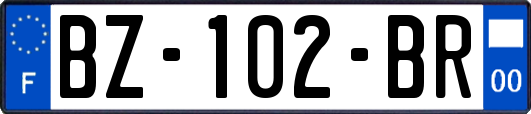 F
BZ-102-BR
00